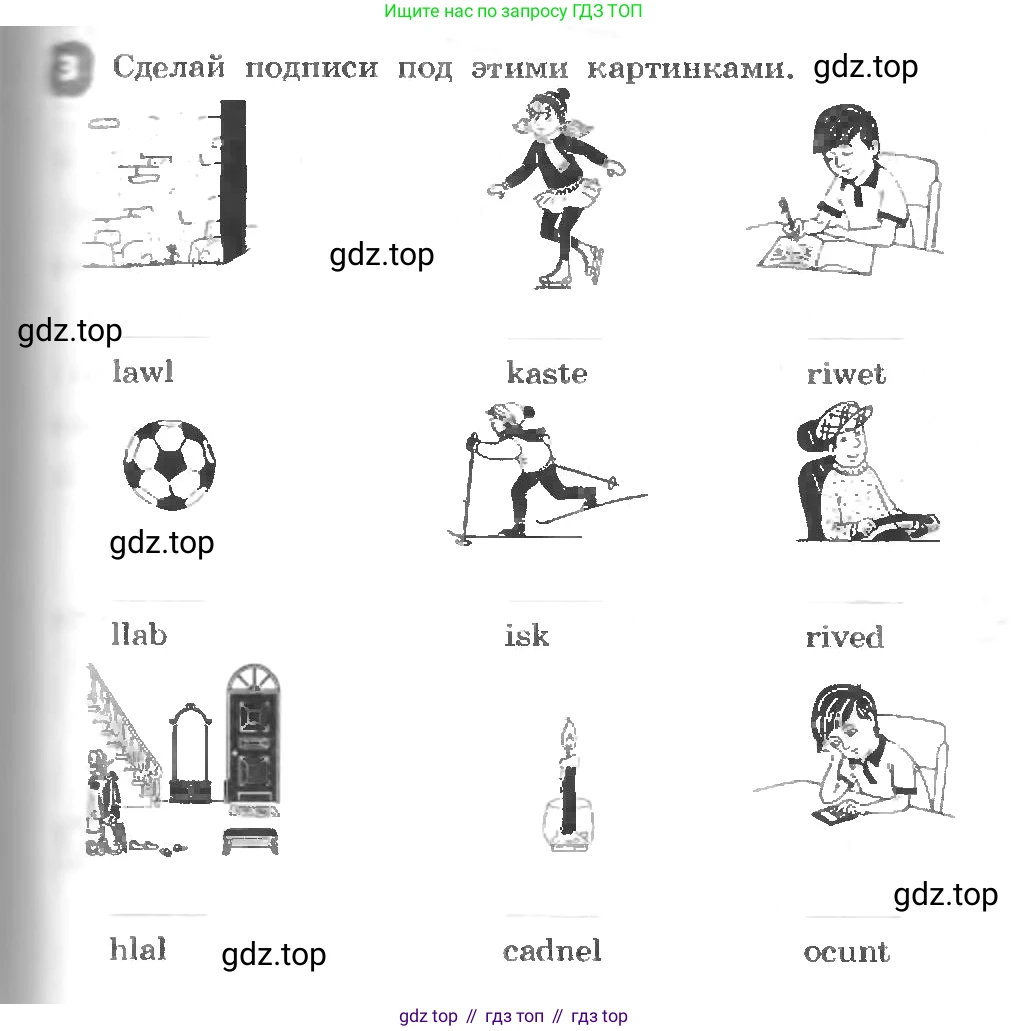 Ищите нас по запросу ГДЗ ТОП

3 Сделай подписи под этими картинками. gdz.top

gdz.top

gdz.top

lawl

kaste

riwet

gdz.top

llab

isk

rived

gdz.top

hlal gdz.top

cadnel

ocunt

gdz top // гдз топ // гдз top